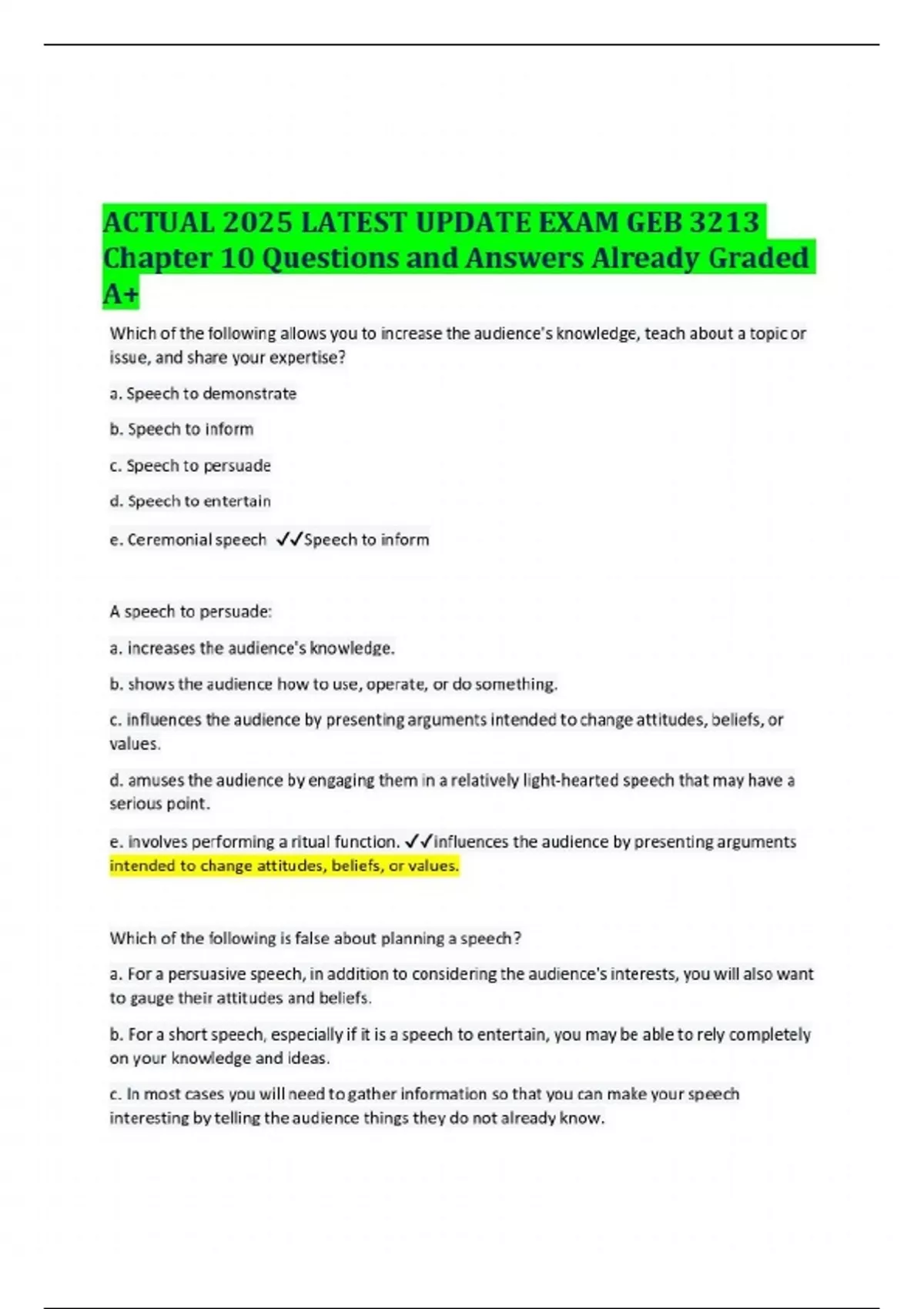 ACTUAL 2025 LATEST UPDATE EXAM GEB 3213 Chapter 10 Questions and Answers Already Graded A+

Which of the following allows you to increase the audience's knowledge, teach about a topic or issue, and share your expertise?

a. Speech to demonstrate

b. Speech to inform

c. Speech to persuade

d. Speech to entertain

e. Ceremonial speech ✓✓Speech to inform

A speech to persuade:

a. increases the audience's knowledge.

b. shows the audience how to use, operate, or do something.

c. influences the audience by presenting arguments intended to change attitudes, beliefs, or values.

d. amuses the audience by engaging them in a relatively light-hearted speech that may have a serious point.

e. involves performing a ritual function. ✓✓influences the audience by presenting arguments intended to change attitudes, beliefs, or values.

Which of the following is false about planning a speech?

a. For a persuasive speech, in addition to considering the audience's interests, you will also want to gauge their attitudes and beliefs.

b. For a short speech, especially if it is a speech to entertain, you may be able to rely completely on your knowledge and ideas.

c. In most cases you will need to gather information so that you can make your speech interesting by telling the audience things they do not already know.